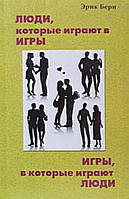 Эрик Берн

ЛЮДИ, которые играют в ИГРЫ

ИГРЫ, в которые играют ЛЮДИ